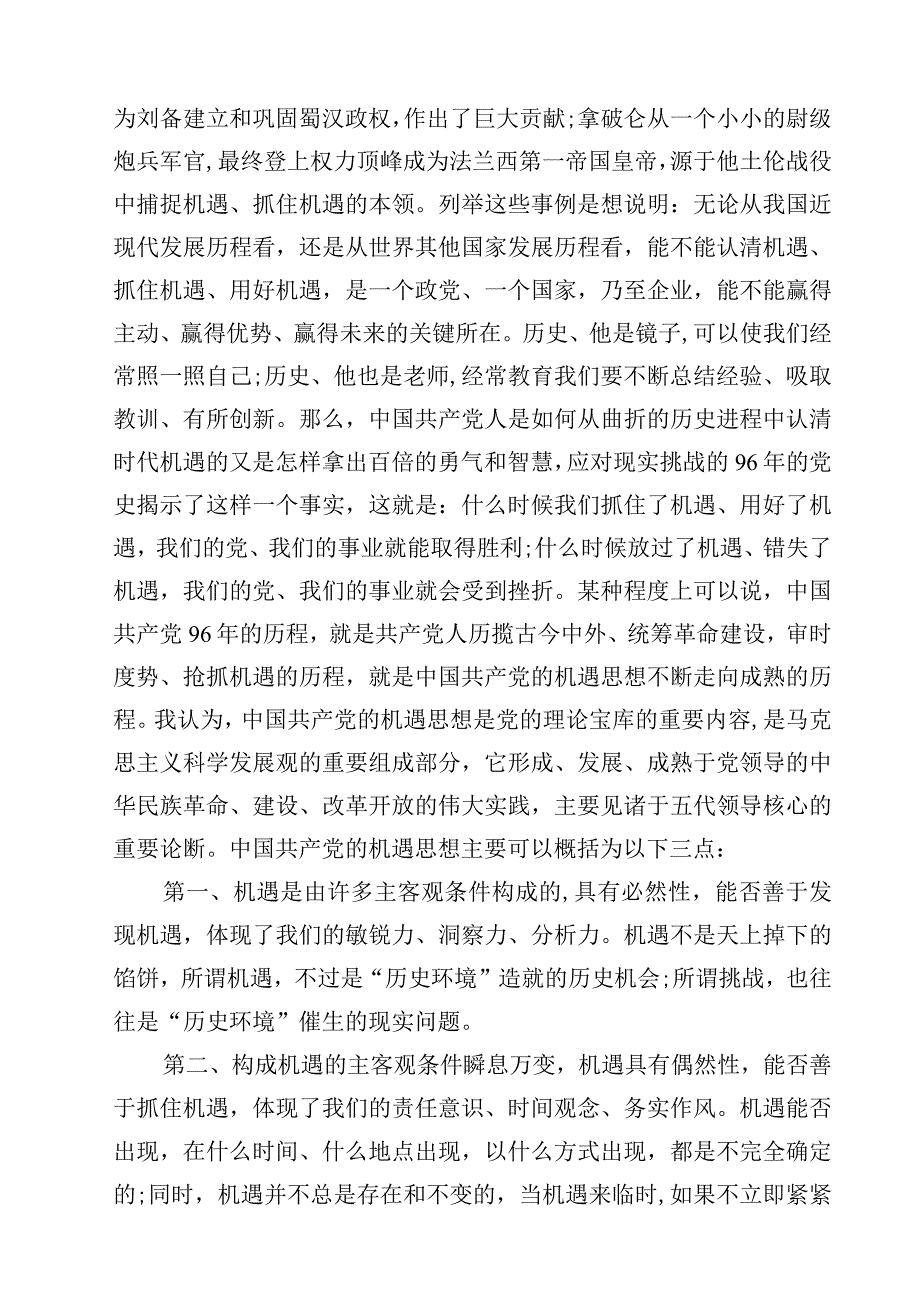 为刘备建立和巩固蜀汉政权，作出了巨大贡献;拿破仑从一个小小的尉级炮兵军官，最终登上权力顶峰成为法兰西第一帝国皇帝，源于他土伦战役中捕捉机遇、抓住机遇的本领。列举这些事例是想说明：无论从我国近现代发展历程看，还是从世界其他国家发展历程看，能不能认清机遇、抓住机遇、用好机遇，是一个政党、一个国家，乃至企业，能不能赢得主动、赢得优势、赢得未来的关键所在。历史、他是镜子,可以使我们经常照一照自己;历史、他也是老师,经常教育我们要不断总结经验、吸取教训、有所创新。那么，中国共产党人是如何从曲折的历史进程中认清时代机遇的又是怎样拿出百倍的勇气和智慧，应对现实挑战的96年的党史揭示了这样一个事实，这就是：什么时候我们抓住了机遇、用好了机遇，我们的党、我们的事业就能取得胜利;什么时候放过了机遇、错失了机遇，我们的党、我们的事业就会受到挫折。某种程度上可以说，中国共产党96年的历程，就是共产党人历揽古今中外、统筹革命建设，审时度势、抢抓机遇的历程，就是中国共产党的机遇思想不断走向成熟的历程。我认为，中国共产党的机遇思想是党的理论宝库的重要内容，是马克思主义科学发展观的重要组成部分，它形成、发展、成熟于党领导的中华民族革命、建设、改革开放的伟大实践，主要见诸于五代领导核心的重要论断。中国共产党的机遇思想主要可以概括为以下三点：

第一、机遇是由许多主客观条件构成的,具有必然性，能否善于发现机遇，体现了我们的敏锐力、洞察力、分析力。机遇不是天上掉下的馅饼，所谓机遇，不过是“历史环境”造就的历史机会;所谓挑战，也往往是“历史环境”催生的现实问题。

第二、构成机遇的主客观条件瞬息万变，机遇具有偶然性，能否善于抓住机遇，体现了我们的责任意识、时间观念、务实作风。机遇能否出现，在什么时间、什么地点出现，以什么方式出现，都是不完全确定的;同时，机遇并不总是存在和不变的，当机遇来临时，如果不立即紧紧